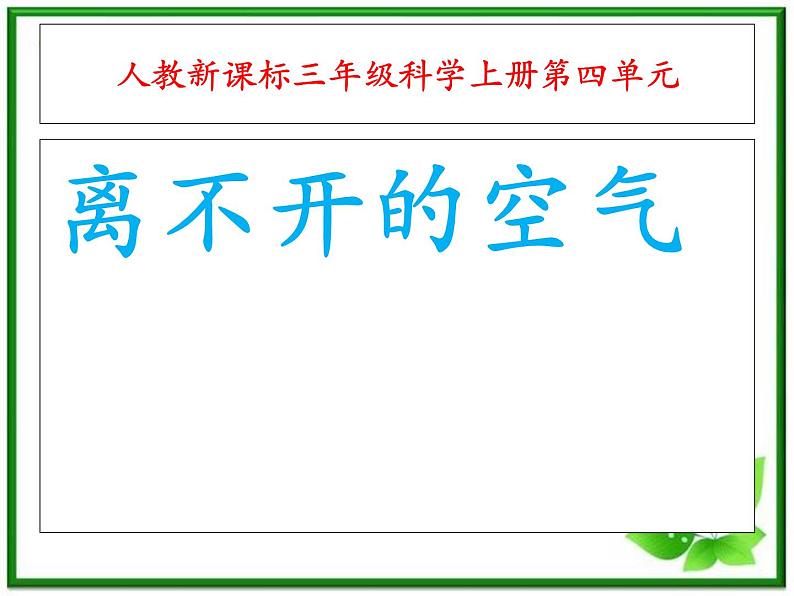 人教新课标三年级科学上册第四单元

离不开的空气